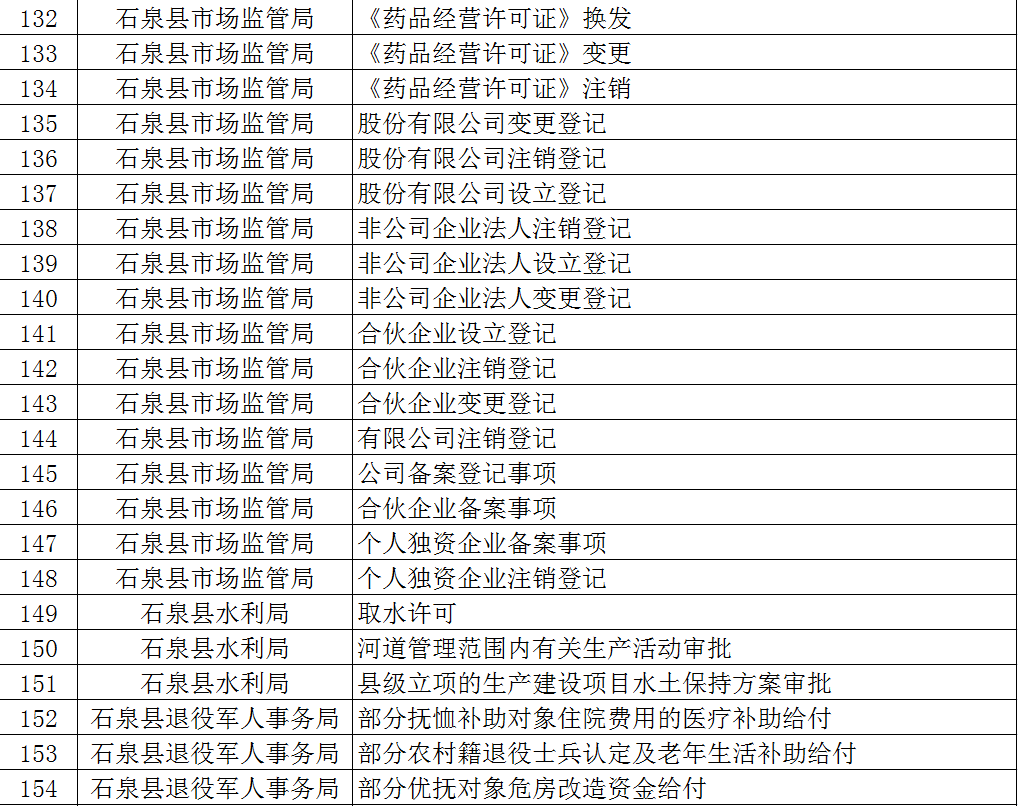 | 132 | 石泉县市场监管局 | 《药品经营许可证》换发 |
|---|---|---|
| 133 | 石泉县市场监管局 | 《药品经营许可证》变更 |
| 134 | 石泉县市场监管局 | 《药品经营许可证》注销 |
| 135 | 石泉县市场监管局 | 股份有限公司变更登记 |
| 136 | 石泉县市场监管局 | 股份有限公司注销登记 |
| 137 | 石泉县市场监管局 | 股份有限公司设立登记 |
| 138 | 石泉县市场监管局 | 非公司企业法人注销登记 |
| 139 | 石泉县市场监管局 | 非公司企业法人设立登记 |
| 140 | 石泉县市场监管局 | 非公司企业法人变更登记 |
| 141 | 石泉县市场监管局 | 合伙企业设立登记 |
| 142 | 石泉县市场监管局 | 合伙企业注销登记 |
| 143 | 石泉县市场监管局 | 合伙企业变更登记 |
| 144 | 石泉县市场监管局 | 有限公司注销登记 |
| 145 | 石泉县市场监管局 | 公司备案登记事项 |
| 146 | 石泉县市场监管局 | 合伙企业备案事项 |
| 147 | 石泉县市场监管局 | 个人独资企业备案事项 |
| 148 | 石泉县市场监管局 | 个人独资企业注销登记 |
| 149 | 石泉县水利局 | 取水许可 |
| 150 | 石泉县水利局 | 河道管理范围内有关生产活动审批 |
| 151 | 石泉县水利局 | 县级立项的生产建设项目水土保持方案审批 |
| 152 | 石泉县退役军人事务局 | 部分抚恤补助对象住院费用的医疗补助给付 |
| 153 | 石泉县退役军人事务局 | 部分农村籍退役士兵认定及老年生活补助给付 |
| 154 | 石泉县退役军人事务局 | 部分优抚对象危房改造资金给付 |